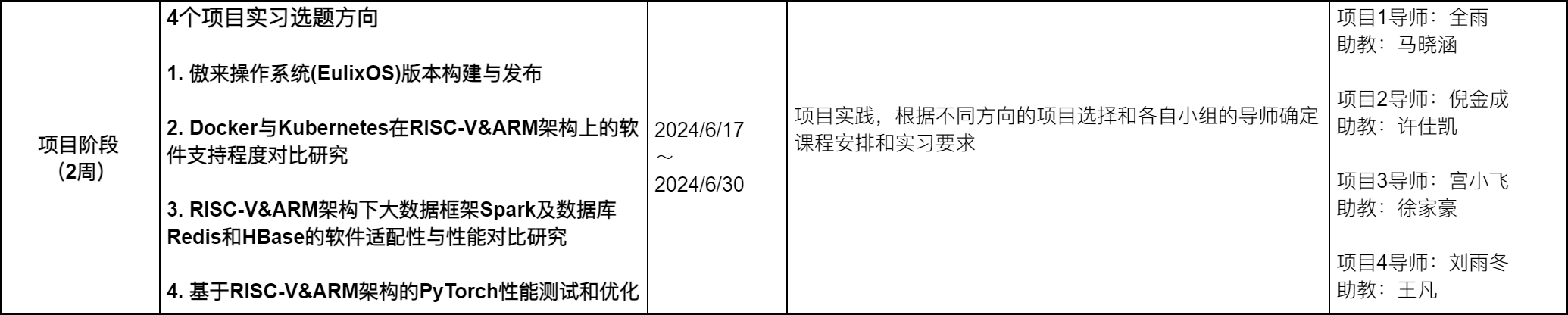 | 项目阶段（2周） | 4个项目实习选题方向<br><br>1. 傲来操作系统(EulixOS)版本构建与发布<br><br>2. Docker与Kubernetes在RISC-V&ARM架构上的软件支持程度对比研究<br><br>3. RISC-V&ARM架构下大数据框架Spark及数据库Redis和HBase的软件适配性与性能对比研究<br><br>4. 基于RISC-V&ARM架构的PyTorch性能测试和优化 | 2024/6/17 ～ 2024/6/30 | 项目实践，根据不同方向的项目选择和各自小组的导师确定课程安排和实习要求 | 项目1导师：全雨<br>助教：马晓涵<br><br>项目2导师：倪金成<br>助教：许佳凯<br><br>项目3导师：宫小飞<br>助教：徐家豪<br><br>项目4导师：刘雨冬<br>助教：王凡 |
|---|---|---|---|---|